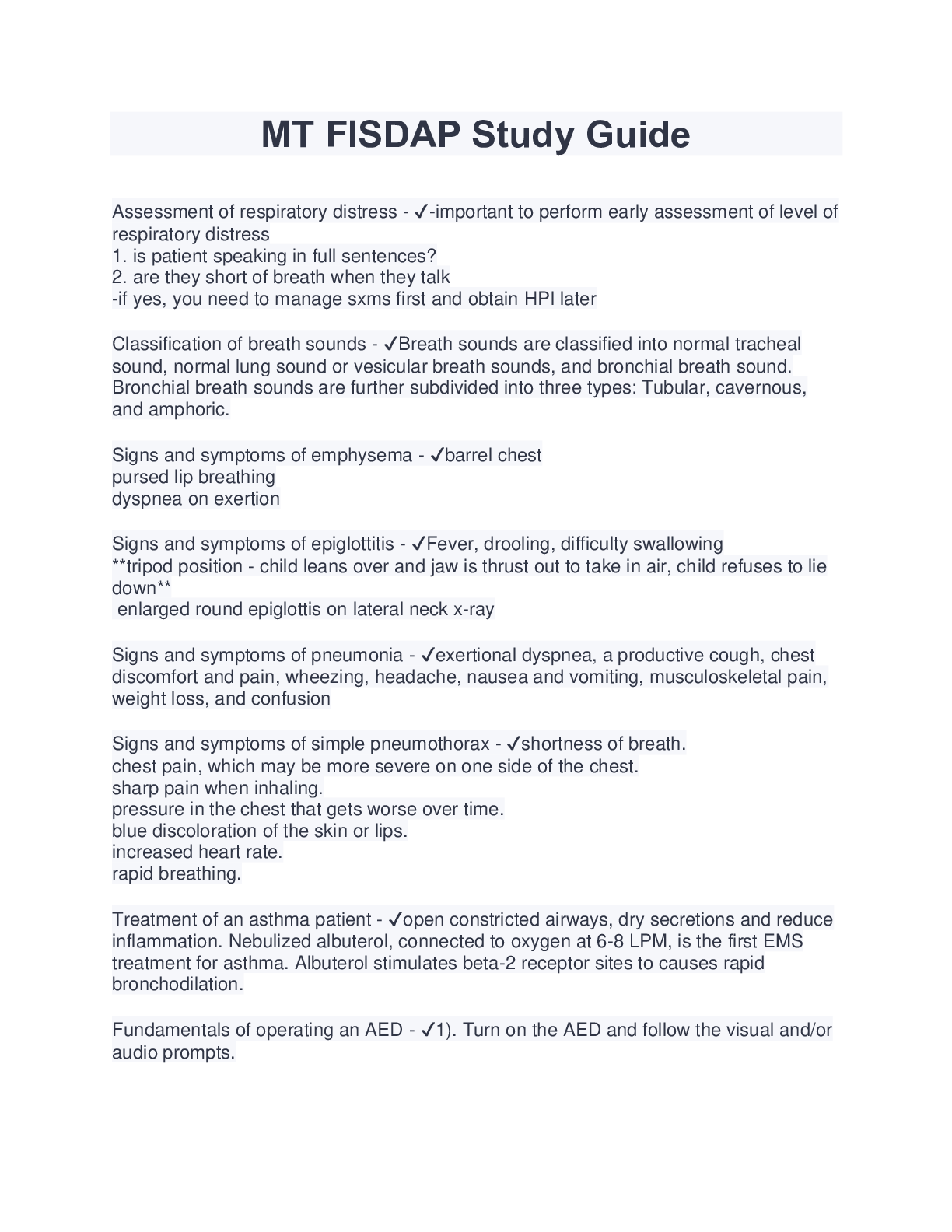 MT FISDAP Study Guide

Assessment of respiratory distress - ✓-important to perform early assessment of level of respiratory distress
1. is patient speaking in full sentences?
2. are they short of breath when they talk
-if yes, you need to manage sxms first and obtain HPI later

Classification of breath sounds - ✓Breath sounds are classified into normal tracheal sound, normal lung sound or vesicular breath sounds, and bronchial breath sound. Bronchial breath sounds are further subdivided into three types: Tubular, cavernous, and amphoric.

Signs and symptoms of emphysema - ✓barrel chest
pursed lip breathing
dyspnea on exertion

Signs and symptoms of epiglottitis - ✓Fever, drooling, difficulty swallowing
**tripod position - child leans over and jaw is thrust out to take in air, child refuses to lie down**
enlarged round epiglottis on lateral neck x-ray

Signs and symptoms of pneumonia - ✓exertional dyspnea, a productive cough, chest discomfort and pain, wheezing, headache, nausea and vomiting, musculoskeletal pain, weight loss, and confusion

Signs and symptoms of simple pneumothorax - ✓shortness of breath.
chest pain, which may be more severe on one side of the chest.
sharp pain when inhaling.
pressure in the chest that gets worse over time.
blue discoloration of the skin or lips.
increased heart rate.
rapid breathing.

Treatment of an asthma patient - ✓open constricted airways, dry secretions and reduce inflammation. Nebulized albuterol, connected to oxygen at 6-8 LPM, is the first EMS treatment for asthma. Albuterol stimulates beta-2 receptor sites to causes rapid bronchodilation.

Fundamentals of operating an AED - ✓1). Turn on the AED and follow the visual and/or audio prompts.